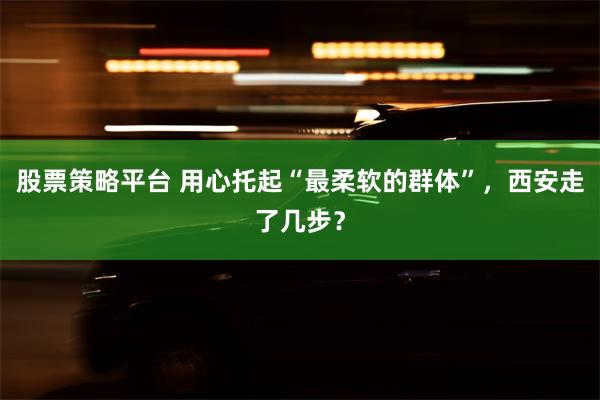 股票策略平台 用心托起“最柔软的群体”，西安走了几步？